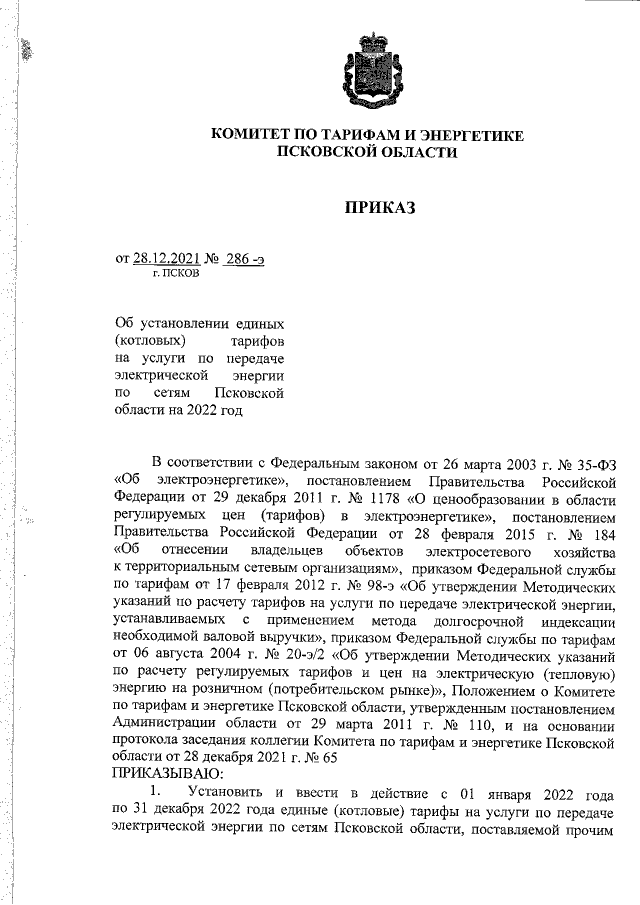 КОМИТЕТ ПО ТАРИФАМ И ЭНЕРГЕТИКЕ ПСКОВСКОЙ ОБЛАСТИ

ПРИКАЗ

от 28.12.2021 № 286 -э
г. ПСКОВ

Об установлении единых (котловых) тарифов на услуги по передаче электрической энергии по сетям Псковской области на 2022 год

В соответствии с Федеральным законом от 26 марта 2003 г. № 35-ФЗ «Об электроэнергетике», постановлением Правительства Российской Федерации от 29 декабря 2011 г. № 1178 «О ценообразовании в области регулируемых цен (тарифов) в электроэнергетике», постановлением Правительства Российской Федерации от 28 февраля 2015 г. № 184 «Об отнесении владельцев объектов электросетевого хозяйства к территориальным сетевым организациям», приказом Федеральной службы по тарифам от 17 февраля 2012 г. № 98-э «Об утверждении Методических указаний по расчету тарифов на услуги по передаче электрической энергии, устанавливаемых с применением метода долгосрочной индексации необходимой валовой выручки», приказом Федеральной службы по тарифам от 06 августа 2004 г. № 20-э/2 «Об утверждении Методических указаний по расчету регулируемых тарифов и цен на электрическую (тепловую) энергию на розничном (потребительском рынке)», Положением о Комитете по тарифам и энергетике Псковской области, утвержденным постановлением Администрации области от 29 марта 2011 г. № 110, и на основании протокола заседания коллегии Комитета по тарифам и энергетике Псковской области от 28 декабря 2021 г. № 65
ПРИКАЗЫВАЮ:

1. Установить и ввести в действие с 01 января 2022 года по 31 декабря 2022 года единые (котловые) тарифы на услуги по передаче электрической энергии по сетям Псковской области, поставляемой прочим